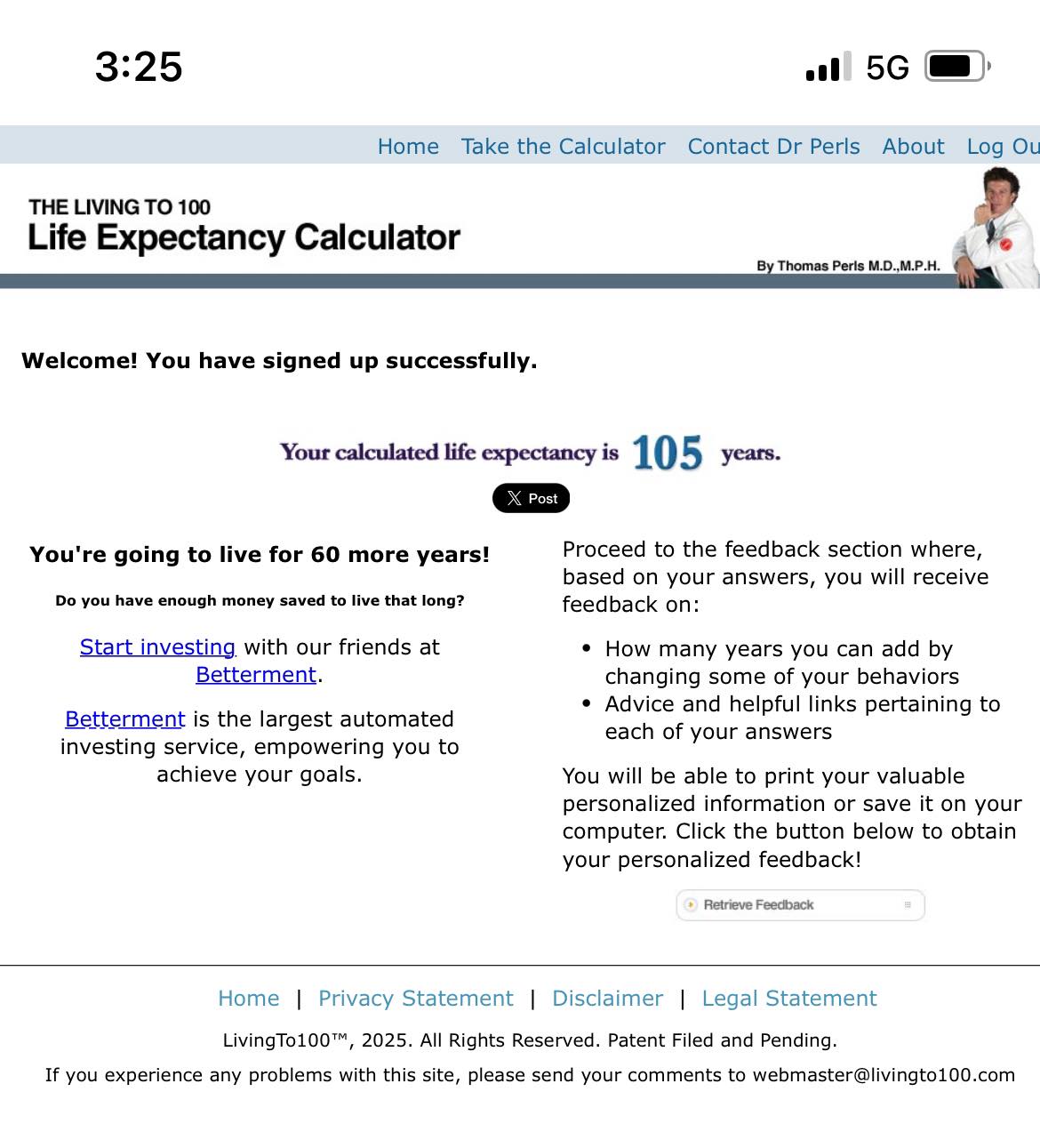 3:25

5G

Home Take the Calculator Contact Dr Perls About Log Ou

THE LIVING TO 100
Life Expectancy Calculator

By Thomas Perls M.D.,M.P.H.

Welcome! You have signed up successfully.

Your calculated life expectancy is 105 years.

Post

You're going to live for 60 more years!

Do you have enough money saved to live that long?

Start investing with our friends at Betterment.

Betterment is the largest automated investing service, empowering you to achieve your goals.

Proceed to the feedback section where, based on your answers, you will receive feedback on:

- How many years you can add by changing some of your behaviors
- Advice and helpful links pertaining to each of your answers

You will be able to print your valuable personalized information or save it on your computer. Click the button below to obtain your personalized feedback!

Retrieve Feedback

Home | Privacy Statement | Disclaimer | Legal Statement

LivingTo100™, 2025. All Rights Reserved. Patent Filed and Pending.

If you experience any problems with this site, please send your comments to webmaster@livingto100.com